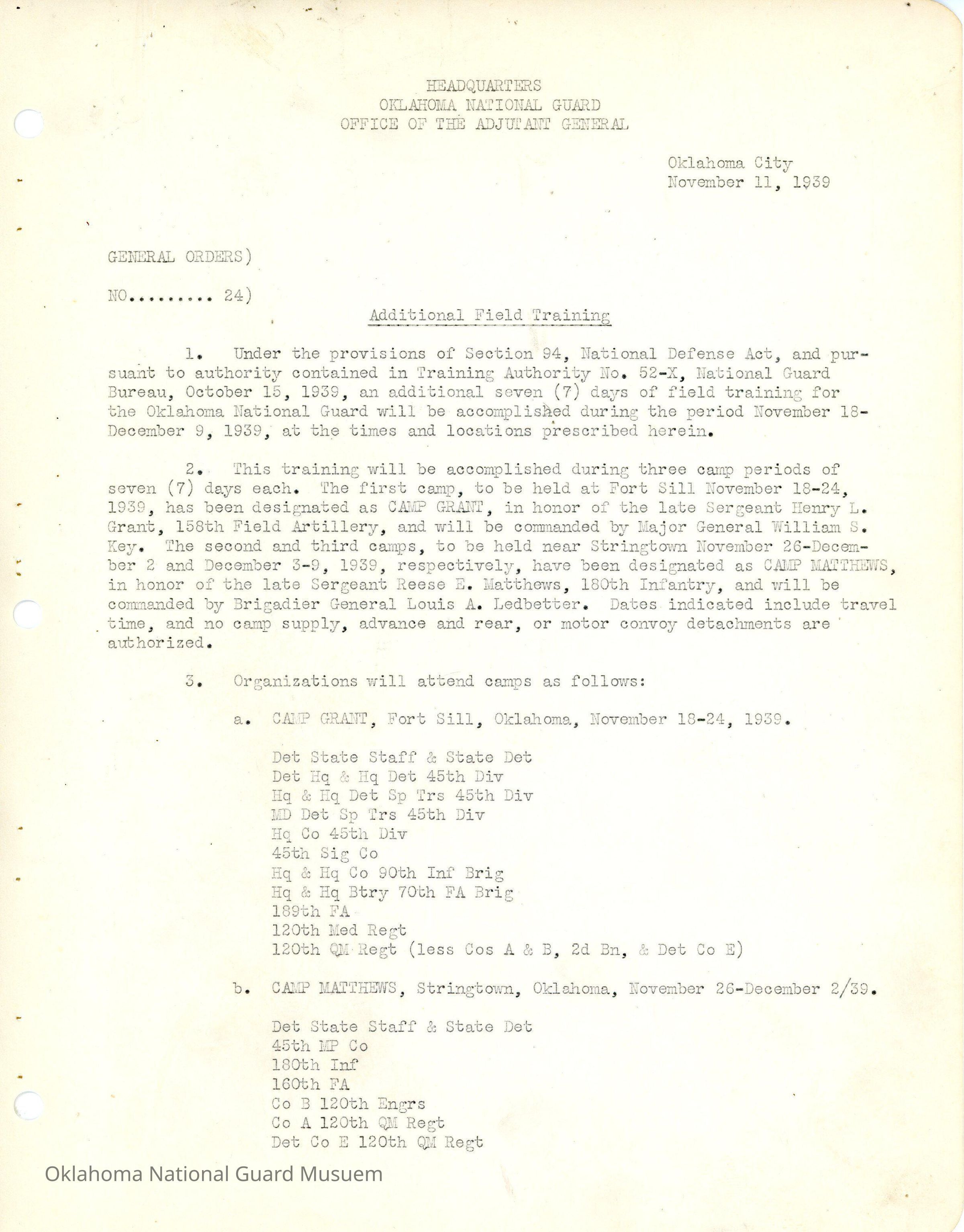 HEADQUARTERS
OKLAHOMA NATIONAL GUARD
OFFICE OF THE ADJUTANT GENERAL

Oklahoma City
November 11, 1939

GENERAL ORDERS)

NO......... 24)

Additional Field Training

1. Under the provisions of Section 94, National Defense Act, and pursuant to authority contained in Training Authority No. 52-X, National Guard Bureau, October 15, 1939, an additional seven (7) days of field training for the Oklahoma National Guard will be accomplished during the period November 18-December 9, 1939, at the times and locations prescribed herein.

2. This training will be accomplished during three camp periods of seven (7) days each. The first camp, to be held at Fort Sill November 18-24, 1939, has been designated as CAMP GRANT, in honor of the late Sergeant Henry L. Grant, 158th Field Artillery, and will be commanded by Major General William S. Key. The second and third camps, to be held near Stringtown November 26-December 2 and December 3-9, 1939, respectively, have been designated as CAMP MATTHEWS, in honor of the late Sergeant Reese E. Matthews, 180th Infantry, and will be commanded by Brigadier General Louis A. Ledbetter. Dates indicated include travel time, and no camp supply, advance and rear, or motor convoy detachments are authorized.

3. Organizations will attend camps as follows:

a. CAMP GRANT, Fort Sill, Oklahoma, November 18-24, 1939.

Det State Staff & State Det
Det Hq & Hq Det 45th Div
Hq & Hq Det Sp Trs 45th Div
MD Det Sp Trs 45th Div
Hq Co 45th Div
45th Sig Co
Hq & Hq Co 90th Inf Brig
Hq & Hq Btry 70th FA Brig
189th FA
120th Med Regt
120th QM Regt (less Cos A & B, 2d Bn, & Det Co E)

b. CAMP MATTHEWS, Stringtown, Oklahoma, November 26-December 2/39.

Det State Staff & State Det
45th MP Co
180th Inf
160th FA
Co B 120th Engrs
Co A 120th QM Regt
Det Co E 120th QM Regt

Oklahoma National Guard Musuem